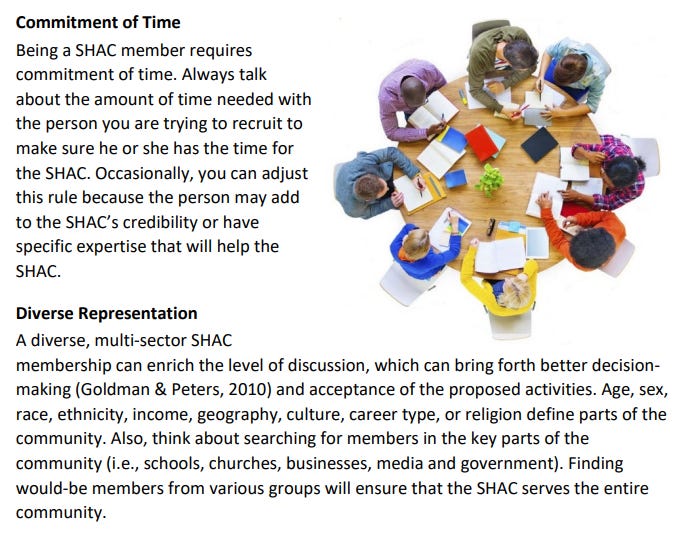 **Commitment of Time**
Being a SHAC member requires commitment of time. Always talk about the amount of time needed with the person you are trying to recruit to make sure he or she has the time for the SHAC. Occasionally, you can adjust this rule because the person may add to the SHAC's credibility or have specific expertise that will help the SHAC.

**Diverse Representation**
A diverse, multi-sector SHAC membership can enrich the level of discussion, which can bring forth better decision-making (Goldman & Peters, 2010) and acceptance of the proposed activities. Age, sex, race, ethnicity, income, geography, culture, career type, or religion define parts of the community. Also, think about searching for members in the key parts of the community (i.e., schools, churches, businesses, media and government). Finding would-be members from various groups will ensure that the SHAC serves the entire community.